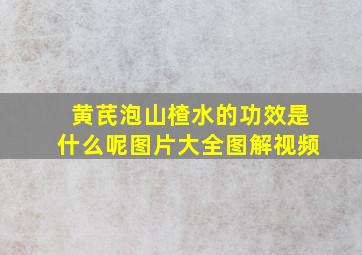 黄芪泡山楂水的功效是什么呢图片大全图解视频